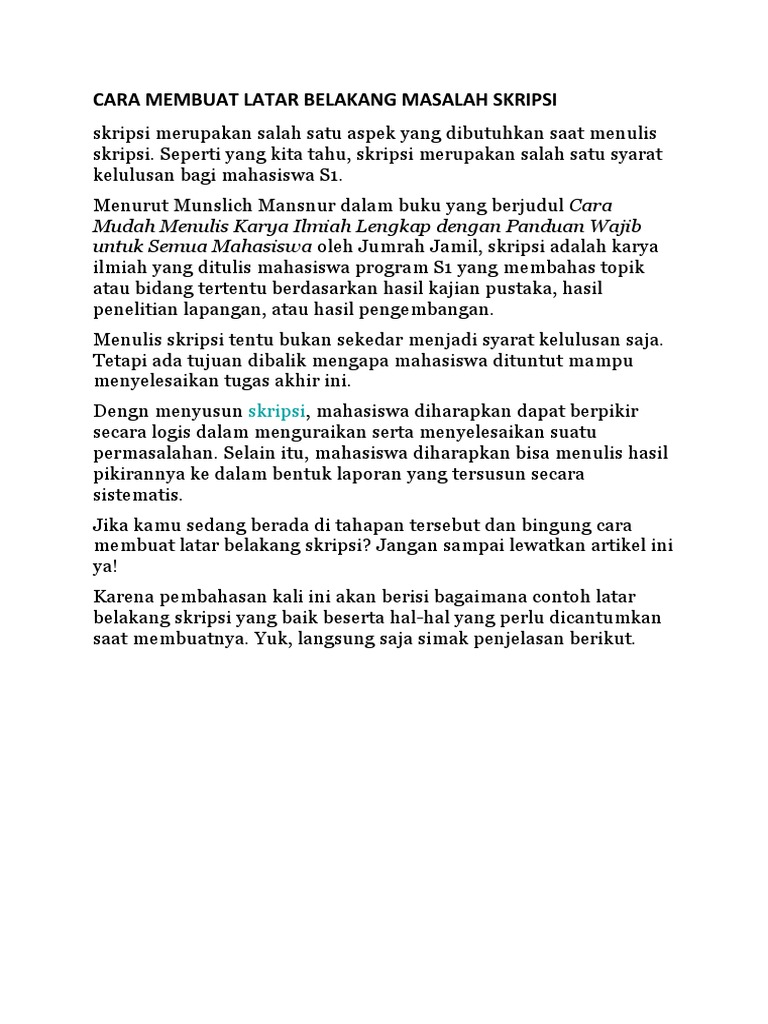 CARA MEMBUAT LATAR BELAKANG MASALAH SKRIPSI

skripsi merupakan salah satu aspek yang dibutuhkan saat menulis skripsi. Seperti yang kita tahu, skripsi merupakan salah satu syarat kelulusan bagi mahasiswa S1.

Menurut Munslich Mansnur dalam buku yang berjudul Cara Mudah Menulis Karya Ilmiah Lengkap dengan Panduan Wajib untuk Semua Mahasiswa oleh Jumrah Jamil, skripsi adalah karya ilmiah yang ditulis mahasiswa program S1 yang membahas topik atau bidang tertentu berdasarkan hasil kajian pustaka, hasil penelitian lapangan, atau hasil pengembangan.

Menulis skripsi tentu bukan sekedar menjadi syarat kelulusan saja. Tetapi ada tujuan dibalik mengapa mahasiswa dituntut mampu menyelesaikan tugas akhir ini.

Dengn menyusun skripsi, mahasiswa diharapkan dapat berpikir secara logis dalam menguraikan serta menyelesaikan suatu permasalahan. Selain itu, mahasiswa diharapkan bisa menulis hasil pikirannya ke dalam bentuk laporan yang tersusun secara sistematis.

Jika kamu sedang berada di tahapan tersebut dan bingung cara membuat latar belakang skripsi? Jangan sampai lewatkan artikel ini ya!

Karena pembahasan kali ini akan berisi bagaimana contoh latar belakang skripsi yang baik beserta hal-hal yang perlu dicantumkan saat membuatnya. Yuk, langsung saja simak penjelasan berikut.